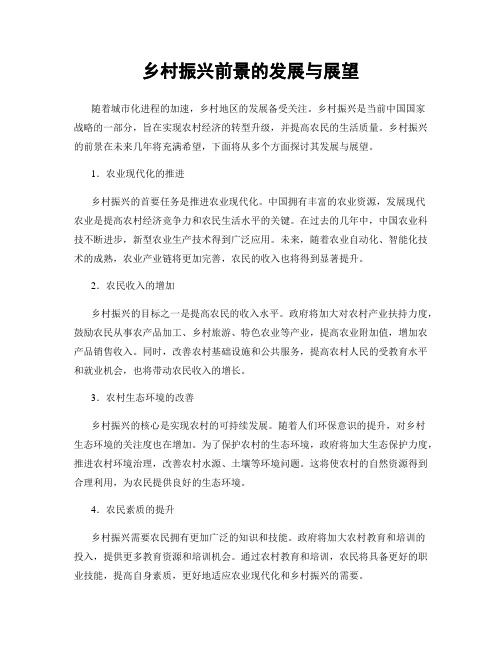 乡村振兴前景的发展与展望

随着城市化进程的加速，乡村地区的发展备受关注。乡村振兴是当前中国国家战略的一部分，旨在实现农村经济的转型升级，并提高农民的生活质量。乡村振兴的前景在未来几年将充满希望，下面将从多个方面探讨其发展与展望。

1．农业现代化的推进

乡村振兴的首要任务是推进农业现代化。中国拥有丰富的农业资源，发展现代农业是提高农村经济竞争力和农民生活水平的关键。在过去的几年中，中国农业科技不断进步，新型农业生产技术得到广泛应用。未来，随着农业自动化、智能化技术的成熟，农业产业链将更加完善，农民的收入也将得到显著提升。

2．农民收入的增加

乡村振兴的目标之一是提高农民的收入水平。政府将加大对农村产业扶持力度，鼓励农民从事农产品加工、乡村旅游、特色农业等产业，提高农业附加值，增加农产品销售收入。同时，改善农村基础设施和公共服务，提高农村人民的受教育水平和就业机会，也将带动农民收入的增长。

3．农村生态环境的改善

乡村振兴的核心是实现农村的可持续发展。随着人们环保意识的提升，对乡村生态环境的关注度也在增加。为了保护农村的生态环境，政府将加大生态保护力度，推进农村环境治理，改善农村水源、土壤等环境问题。这将使农村的自然资源得到合理利用，为农民提供良好的生态环境。

4．农民素质的提升

乡村振兴需要农民拥有更加广泛的知识和技能。政府将加大农村教育和培训的投入，提供更多教育资源和培训机会。通过农村教育和培训，农民将具备更好的职业技能，提高自身素质，更好地适应农业现代化和乡村振兴的需要。